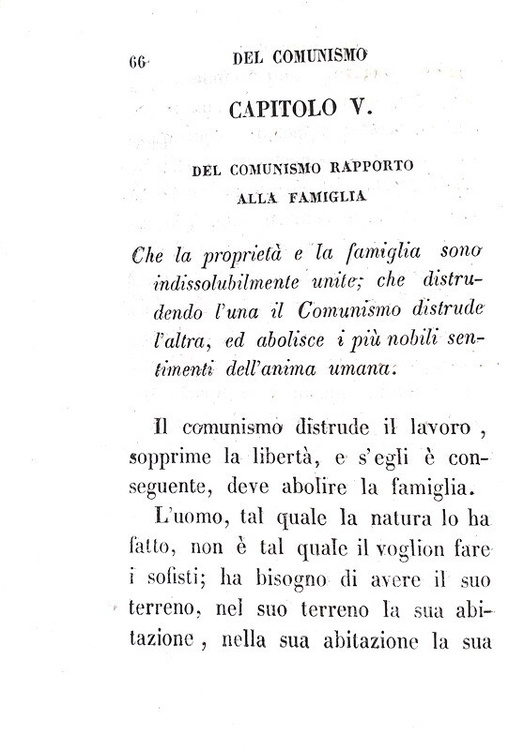 66 DEL COMUNISMO

CAPITOLO V.

DEL COMUNISMO RAPPORTO ALLA FAMIGLIA

Che la proprietà e la famiglia sono indissolubilmente unite; che distrudendo l'una il Comunismo distrude l'altra, ed abolisce i più nobili sentimenti dell'anima umana.

Il comunismo distrude il lavoro, sopprime la libertà, e s'egli è conseguente, deve abolire la famiglia.

L'uomo, tal quale la natura lo ha fatto, non è tal quale il voglion fare i sofisti; ha bisogno di avere il suo terreno, nel suo terreno la sua abitazione, nella sua abitazione la sua